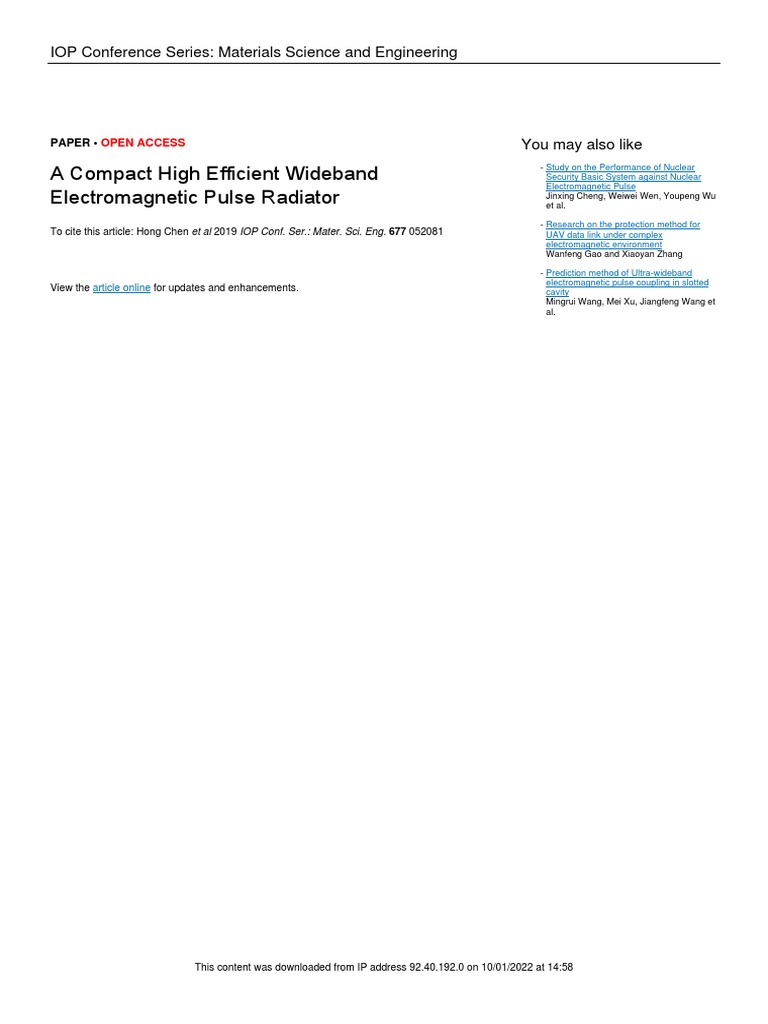 IOP Conference Series: Materials Science and Engineering

PAPER • OPEN ACCESS

A Compact High Efficient Wideband Electromagnetic Pulse Radiator

To cite this article: Hong Chen et al 2019 IOP Conf. Ser.: Mater. Sci. Eng. 677 052081

View the article online for updates and enhancements.

You may also like

- Study on the Performance of Nuclear Security Basic System against Nuclear Electromagnetic Pulse
Jinxing Cheng, Weiwei Wen, Youpeng Wu et al.

- Research on the protection method for UAV data link under complex electromagnetic environment
Wanfeng Gao and Xiaoyan Zhang

- Prediction method of Ultra-wideband electromagnetic pulse coupling in slotted cavity
Mingrui Wang, Mei Xu, Jiangfeng Wang et al.

This content was downloaded from IP address 92.40.192.0 on 10/01/2022 at 14:58